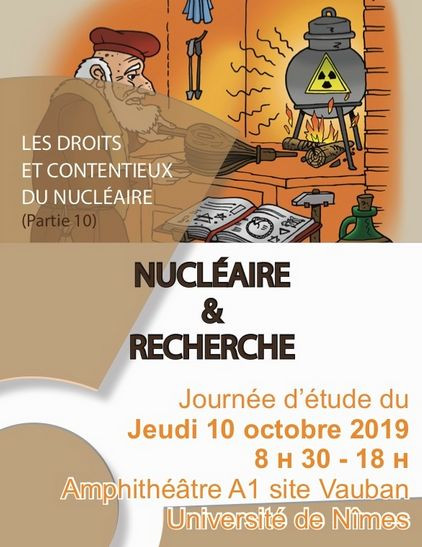 LES DROITS
ET CONTENTIEUX
DU NUCLÉAIRE
(Partie 10)

NUCLÉAIRE
&
RECHERCHE

Journée d'étude du
Jeudi 10 octobre 2019
8 H 30 - 18 H
Amphithéâtre A1 site Vauban
Université de Nîmes